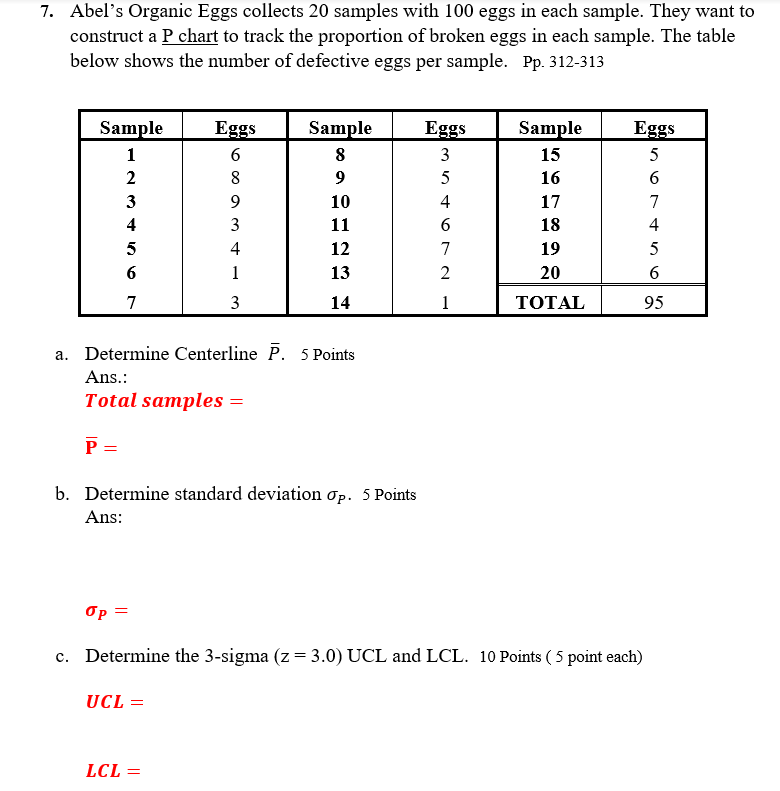 7. Abel's Organic Eggs collects 20 samples with 100 eggs in each sample. They want to construct a P chart to track the proportion of broken eggs in each sample. The table below shows the number of defective eggs per sample. Pp. 312-313

| Sample | Eggs | Sample | Eggs | Sample | Eggs |
|---|---|---|---|---|---|
| 1 | 6 | 8 | 3 | 15 | 5 |
| 2 | 8 | 9 | 5 | 16 | 6 |
| 3 | 9 | 10 | 4 | 17 | 7 |
| 4 | 3 | 11 | 6 | 18 | 4 |
| 5 | 4 | 12 | 7 | 19 | 5 |
| 6 | 1 | 13 | 2 | 20 | 6 |
| 7 | 3 | 14 | 1 | TOTAL | 95 |

a. Determine Centerline $\bar{P}$. 5 Points
Ans.:
$Total\ samples =$

$\bar{P} =$

b. Determine standard deviation $\sigma_P$. 5 Points
Ans:

$\sigma_P =$

c. Determine the 3-sigma (z = 3.0) UCL and LCL. 10 Points ( 5 point each)

$UCL =$

$LCL =$